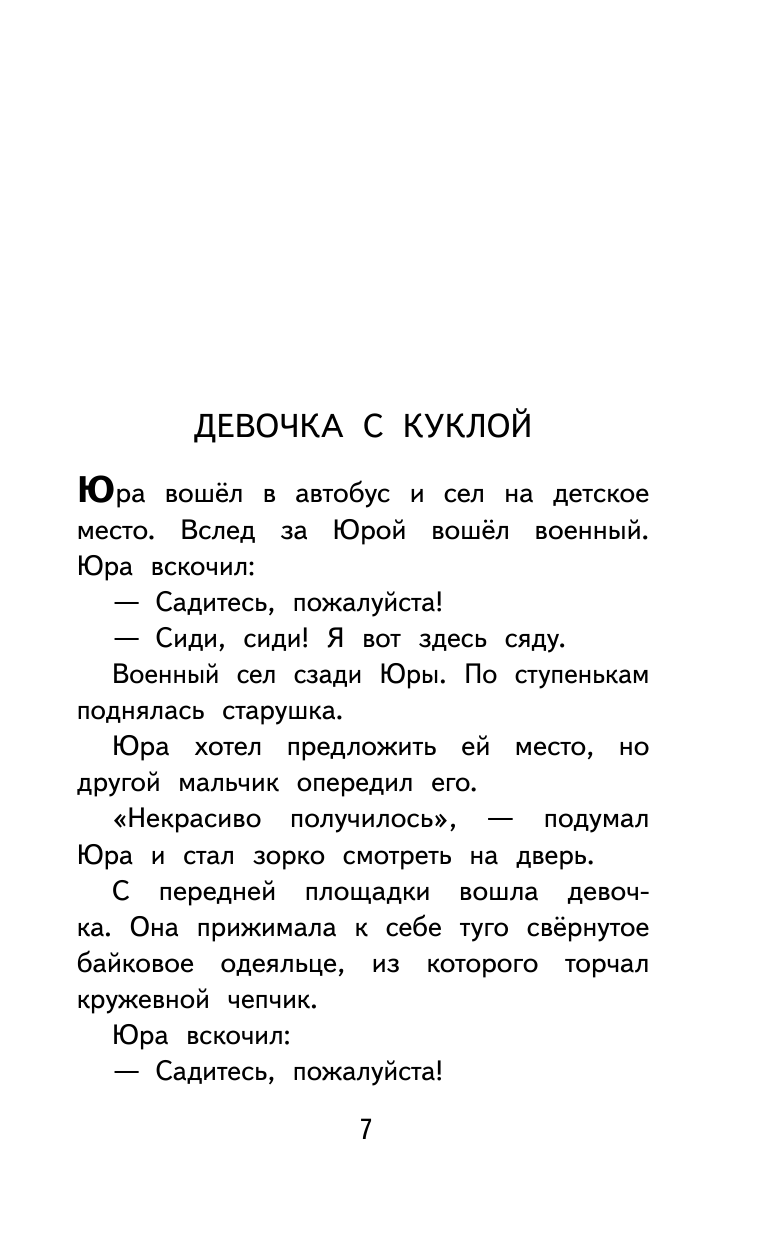 ДЕВОЧКА С КУКЛОЙ

Юра вошёл в автобус и сел на детское место. Вслед за Юрой вошёл военный. Юра вскочил:

— Садитесь, пожалуйста!

— Сиди, сиди! Я вот здесь сяду.

Военный сел сзади Юры. По ступенькам поднялась старушка.

Юра хотел предложить ей место, но другой мальчик опередил его.

«Некрасиво получилось», — подумал Юра и стал зорко смотреть на дверь.

С передней площадки вошла девочка. Она прижимала к себе туго свёрнутое байковое одеяльце, из которого торчал кружевной чепчик.

Юра вскочил:

— Садитесь, пожалуйста!

7